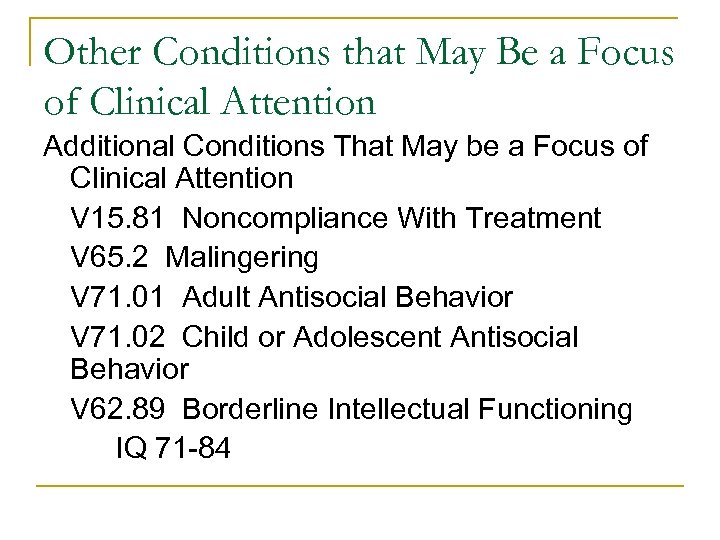 Other Conditions that May Be a Focus of Clinical Attention

Additional Conditions That May be a Focus of Clinical Attention

V15.81 Noncompliance With Treatment

V65.2 Malingering

V71.01 Adult Antisocial Behavior

V71.02 Child or Adolescent Antisocial Behavior

V62.89 Borderline Intellectual Functioning

IQ 71-84